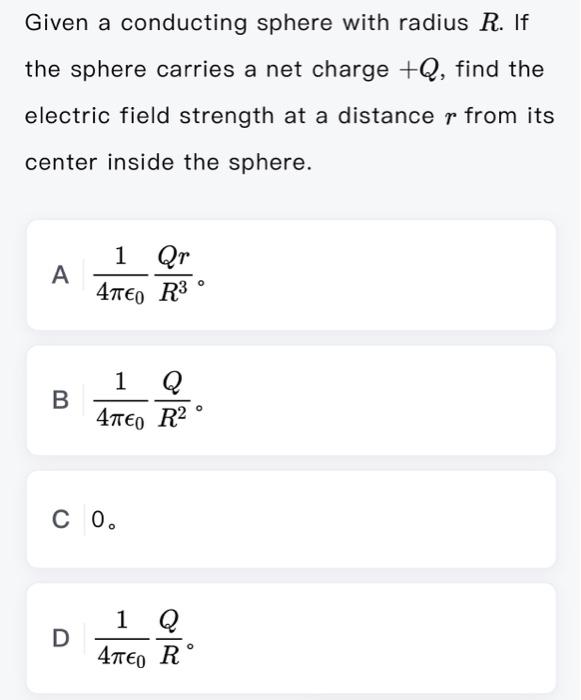 Given a conducting sphere with radius $R$. If the sphere carries a net charge $+Q$, find the electric field strength at a distance $r$ from its center inside the sphere.

A $\frac{1}{4\pi\epsilon_0}\frac{Qr}{R^3}$。

B $\frac{1}{4\pi\epsilon_0}\frac{Q}{R^2}$。

C 0。

D $\frac{1}{4\pi\epsilon_0}\frac{Q}{R}$。